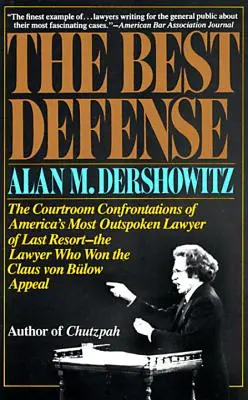 "The finest example of . . . lawyers writing for the general public about their most fascinating cases."—American Bar Association Journal

THE BEST DEFENSE

ALAN M. DERSHOWITZ

The Courtroom Confrontations of America's Most Outspoken Lawyer of Last Resort—the Lawyer Who Won the Claus von Bülow Appeal

Author of Chutzpah